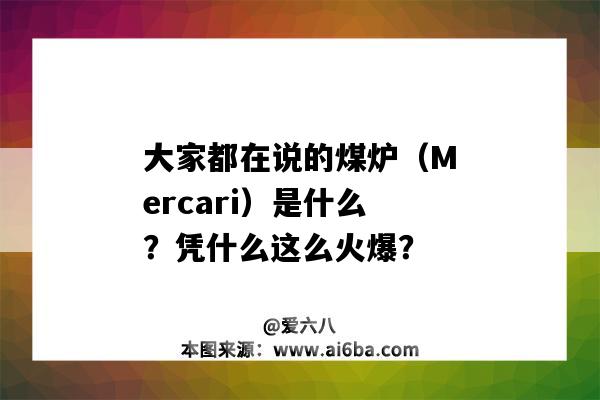 大家都在说的煤炉（Mercari）是什么？凭什么这么火爆？

@爱六八
本图来源：www.ai6ba.com